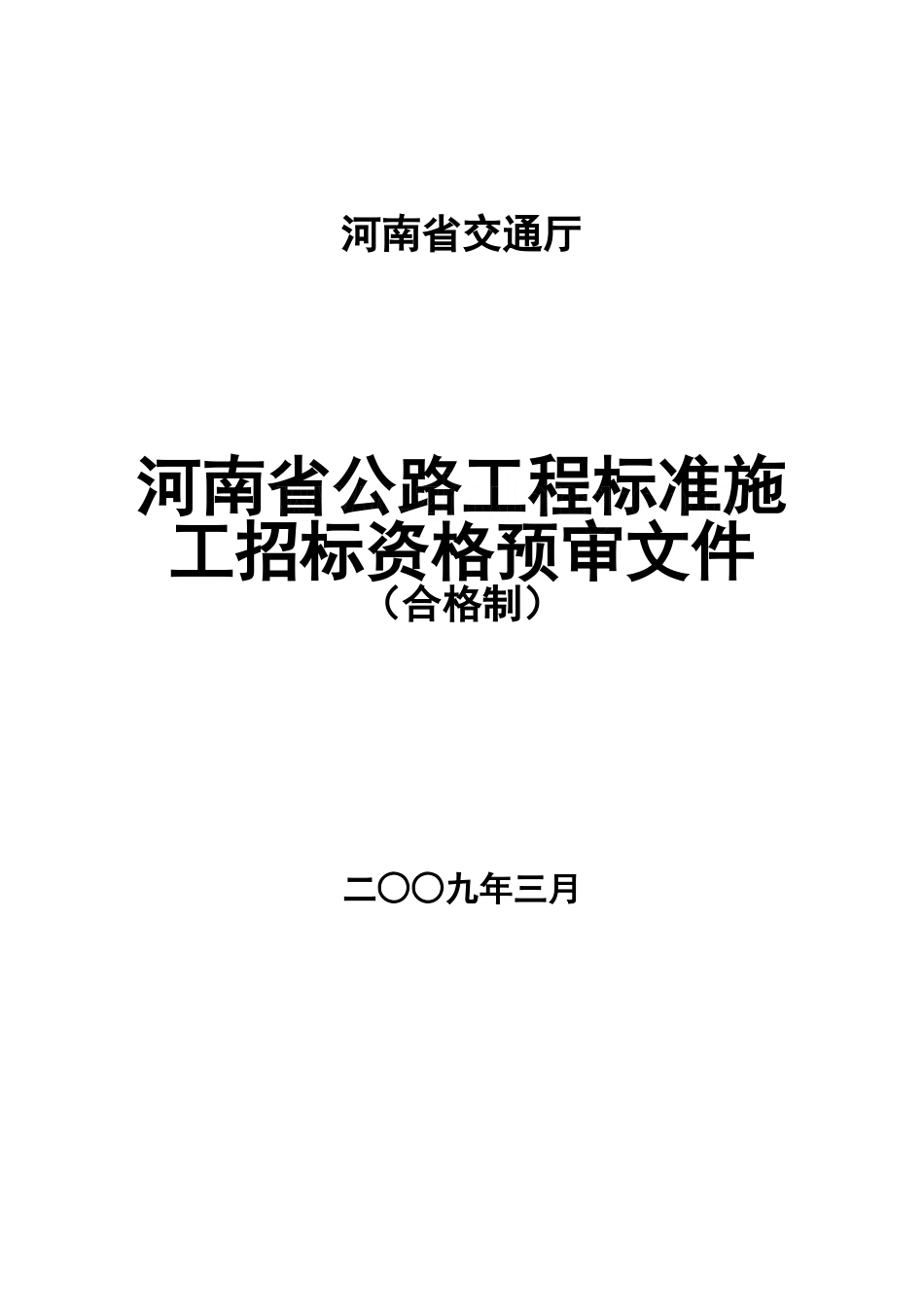 河南省交通厅

河南省公路工程标准施工招标资格预审文件
（合格制）

二〇〇九年三月